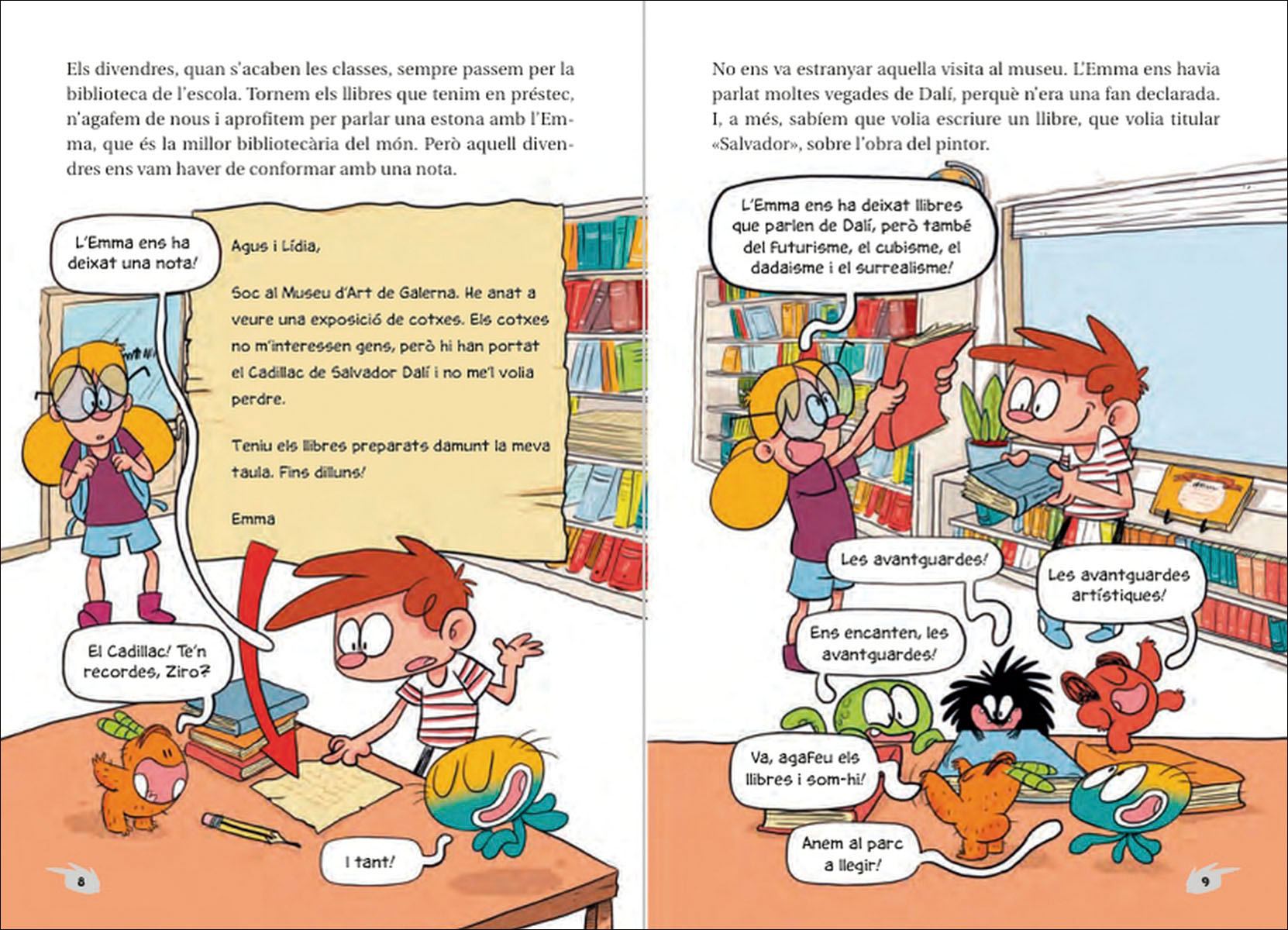 Els divendres, quan s'acaben les classes, sempre passem per la biblioteca de l'escola. Tornem els llibres que tenim en préstec, n'agafem de nous i aprofitem per parlar una estona amb l'Emma, que és la millor bibliotecària del món. Però aquell divendres ens vam haver de conformar amb una nota.

L'Emma ens ha deixat una nota!

Agus i Lídia,

Soc al Museu d'Art de Galerna. He anat a veure una exposició de cotxes. Els cotxes no m'interessen gens, però hi han portat el Cadillac de Salvador Dalí i no me'l volia perdre.

Teniu els llibres preparats damunt la meva taula. Fins dilluns!

Emma

El Cadillac! Te'n recordes, Ziro?

I tant!

8

No ens va estranyar aquella visita al museu. L'Emma ens havia parlat moltes vegades de Dalí, perquè n'era una fan declarada. I, a més, sabíem que volia escriure un llibre, que volia titular «Salvador», sobre l'obra del pintor.

L'Emma ens ha deixat llibres que parlen de Dalí, però també del futurisme, el cubisme, el dadaisme i el surrealisme!

Les avantguardes!

Les avantguardes artístiques!

Ens encanten, les avantguardes!

Va, agafeu els llibres i som-hi!

Anem al parc a llegir!

9